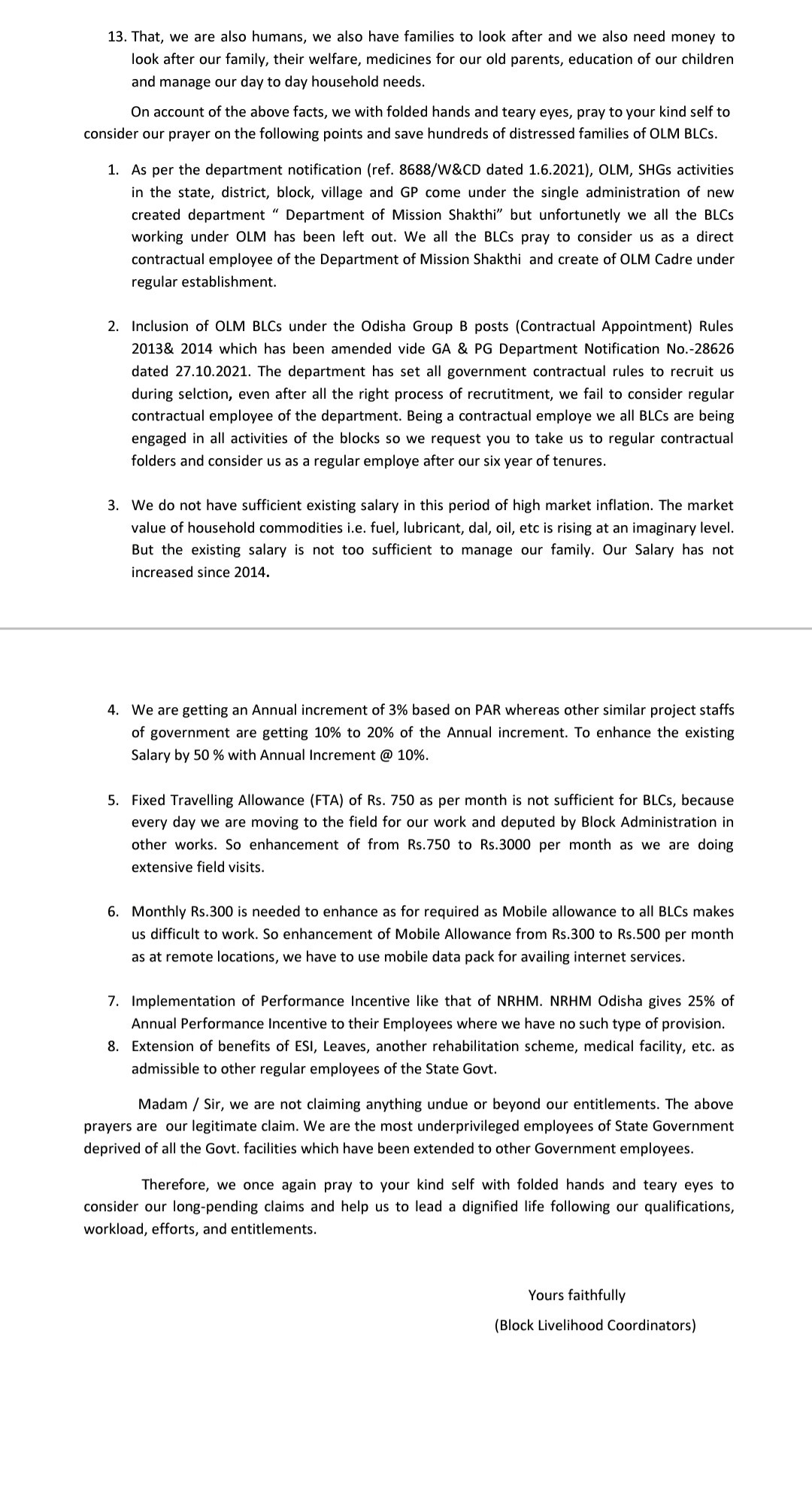 13. That, we are also humans, we also have families to look after and we also need money to look after our family, their welfare, medicines for our old parents, education of our children and manage our day to day household needs.

On account of the above facts, we with folded hands and teary eyes, pray to your kind self to consider our prayer on the following points and save hundreds of distressed families of OLM BLCs.

1. As per the department notification (ref. 8688/W&CD dated 1.6.2021), OLM, SHGs activities in the state, district, block, village and GP come under the single administration of new created department " Department of Mission Shakthi" but unfortunetly we all the BLCs working under OLM has been left out. We all the BLCs pray to consider us as a direct contractual employee of the Department of Mission Shakthi and create of OLM Cadre under regular establishment.

2. Inclusion of OLM BLCs under the Odisha Group B posts (Contractual Appointment) Rules 2013& 2014 which has been amended vide GA & PG Department Notification No.-28626 dated 27.10.2021. The department has set all government contractual rules to recruit us during selction, even after all the right process of recrutitment, we fail to consider regular contractual employee of the department. Being a contractual employe we all BLCs are being engaged in all activities of the blocks so we request you to take us to regular contractual folders and consider us as a regular employe after our six year of tenures.

3. We do not have sufficient existing salary in this period of high market inflation. The market value of household commodities i.e. fuel, lubricant, dal, oil, etc is rising at an imaginary level. But the existing salary is not too sufficient to manage our family. Our Salary has not increased since 2014.

4. We are getting an Annual increment of 3% based on PAR whereas other similar project staffs of government are getting 10% to 20% of the Annual increment. To enhance the existing Salary by 50 % with Annual Increment @ 10%.

5. Fixed Travelling Allowance (FTA) of Rs. 750 as per month is not sufficient for BLCs, because every day we are moving to the field for our work and deputed by Block Administration in other works. So enhancement of from Rs.750 to Rs.3000 per month as we are doing extensive field visits.

6. Monthly Rs.300 is needed to enhance as for required as Mobile allowance to all BLCs makes us difficult to work. So enhancement of Mobile Allowance from Rs.300 to Rs.500 per month as at remote locations, we have to use mobile data pack for availing internet services.

7. Implementation of Performance Incentive like that of NRHM. NRHM Odisha gives 25% of Annual Performance Incentive to their Employees where we have no such type of provision.
8. Extension of benefits of ESI, Leaves, another rehabilitation scheme, medical facility, etc. as admissible to other regular employees of the State Govt.

Madam / Sir, we are not claiming anything undue or beyond our entitlements. The above prayers are our legitimate claim. We are the most underprivileged employees of State Government deprived of all the Govt. facilities which have been extended to other Government employees.

Therefore, we once again pray to your kind self with folded hands and teary eyes to consider our long-pending claims and help us to lead a dignified life following our qualifications, workload, efforts, and entitlements.

Yours faithfully
(Block Livelihood Coordinators)